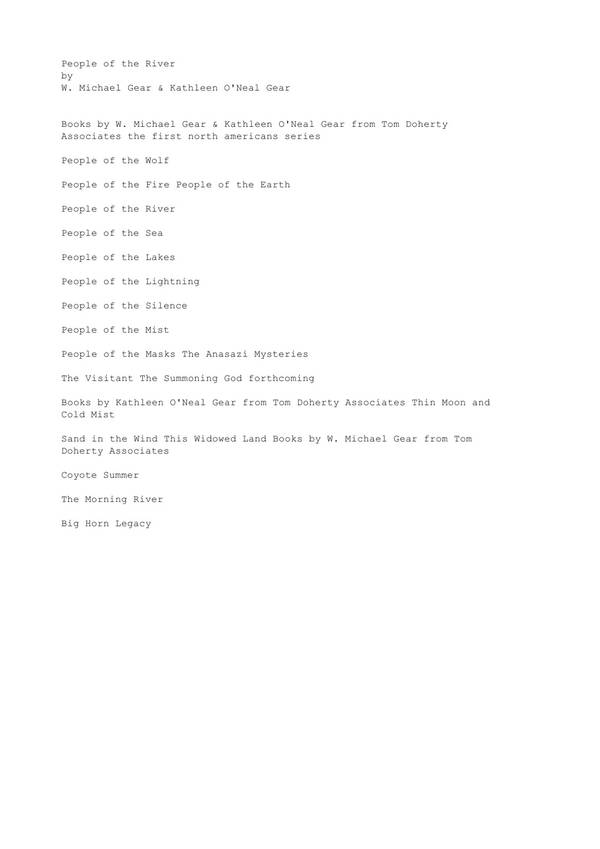 People of the River
by
W. Michael Gear & Kathleen O'Neal Gear

Books by W. Michael Gear & Kathleen O'Neal Gear from Tom Doherty Associates the first north americans series

People of the Wolf

People of the Fire People of the Earth

People of the River

People of the Sea

People of the Lakes

People of the Lightning

People of the Silence

People of the Mist

People of the Masks The Anasazi Mysteries

The Visitant The Summoning God forthcoming

Books by Kathleen O'Neal Gear from Tom Doherty Associates Thin Moon and Cold Mist

Sand in the Wind This Widowed Land Books by W. Michael Gear from Tom Doherty Associates

Coyote Summer

The Morning River

Big Horn Legacy